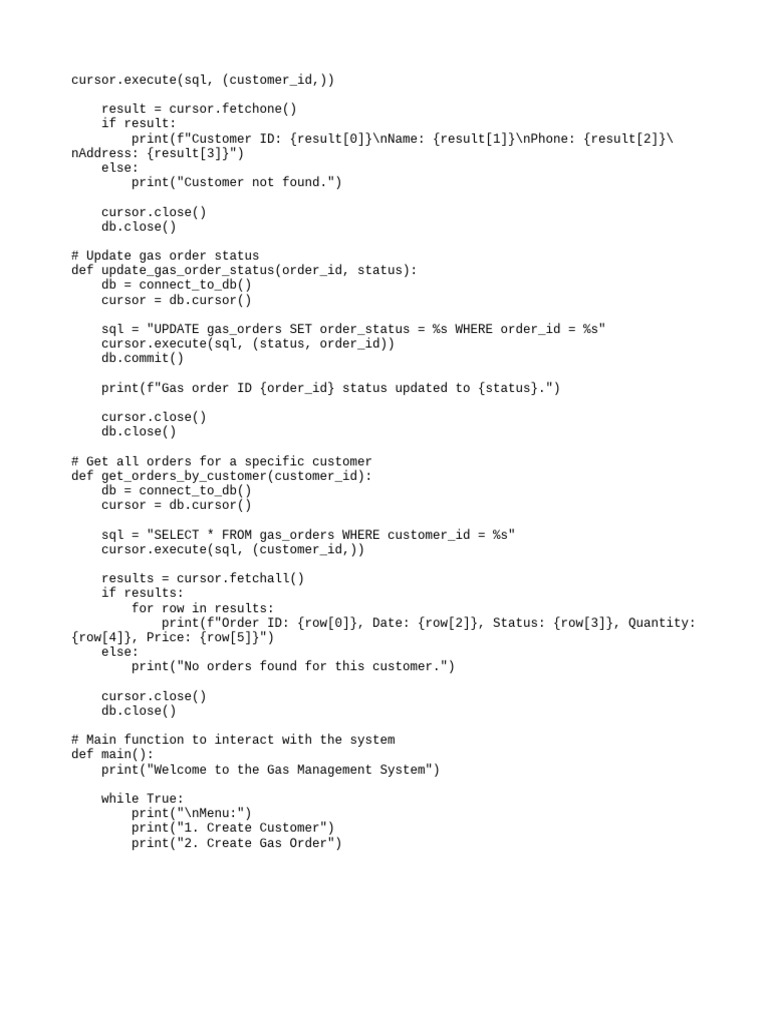 cursor.execute(sql, (customer_id,))

    result = cursor.fetchone()
    if result:
        print(f"Customer ID: {result[0]}\nName: {result[1]}\nPhone: {result[2]}\
nAddress: {result[3]}")
    else:
        print("Customer not found.")

    cursor.close()
    db.close()

# Update gas order status
def update_gas_order_status(order_id, status):
    db = connect_to_db()
    cursor = db.cursor()

    sql = "UPDATE gas_orders SET order_status = %s WHERE order_id = %s"
    cursor.execute(sql, (status, order_id))
    db.commit()

    print(f"Gas order ID {order_id} status updated to {status}.")

    cursor.close()
    db.close()

# Get all orders for a specific customer
def get_orders_by_customer(customer_id):
    db = connect_to_db()
    cursor = db.cursor()

    sql = "SELECT * FROM gas_orders WHERE customer_id = %s"
    cursor.execute(sql, (customer_id,))

    results = cursor.fetchall()
    if results:
        for row in results:
            print(f"Order ID: {row[0]}, Date: {row[2]}, Status: {row[3]}, Quantity:
{row[4]}, Price: {row[5]}")
    else:
        print("No orders found for this customer.")

    cursor.close()
    db.close()

# Main function to interact with the system
def main():
    print("Welcome to the Gas Management System")

    while True:
        print("\nMenu:")
        print("1. Create Customer")
        print("2. Create Gas Order")